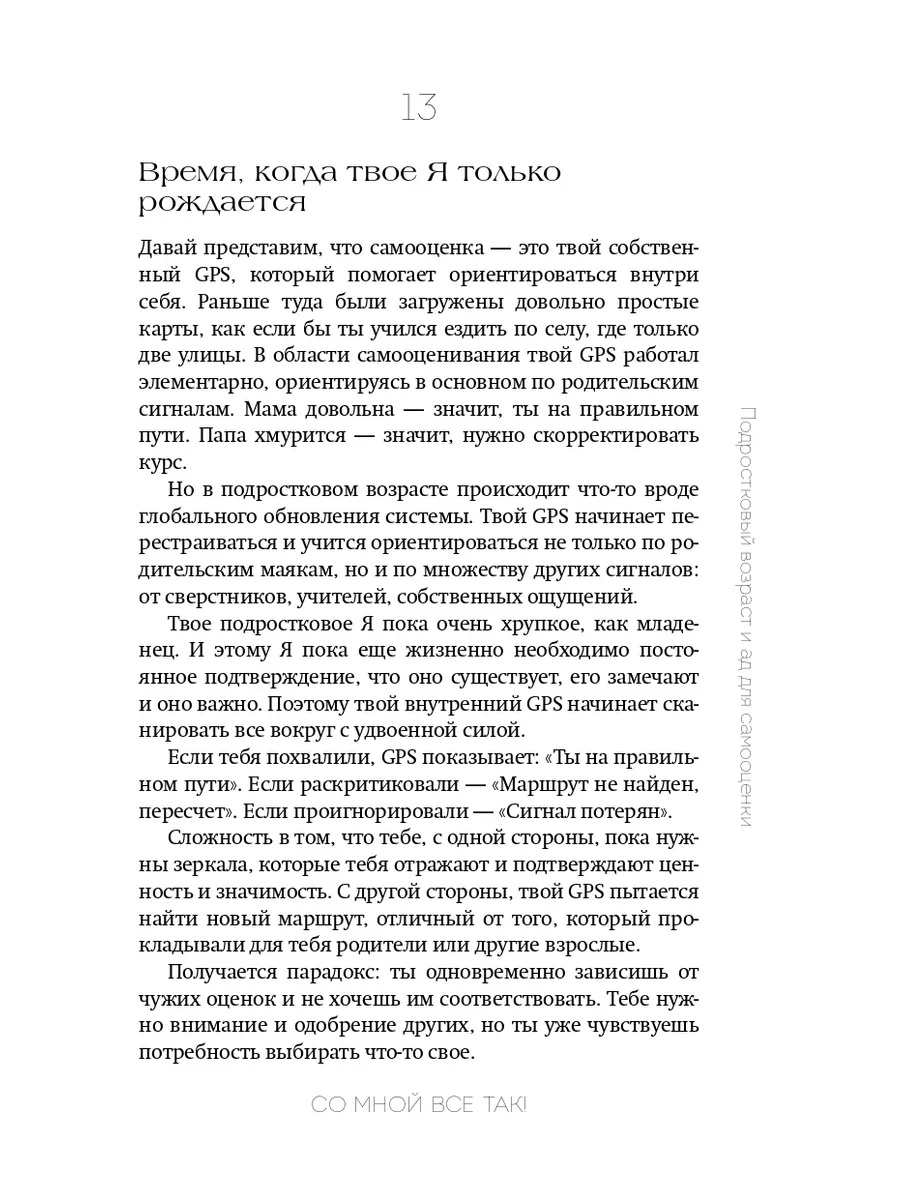 13

Время, когда твое Я только рождается

Давай представим, что самооценка — это твой собственный GPS, который помогает ориентироваться внутри себя. Раньше туда были загружены довольно простые карты, как если бы ты учился ездить по селу, где только две улицы. В области самооценивания твой GPS работал элементарно, ориентируясь в основном по родительским сигналам. Мама довольна — значит, ты на правильном пути. Папа хмурится — значит, нужно скорректировать курс.

Но в подростковом возрасте происходит что-то вроде глобального обновления системы. Твой GPS начинает перестраиваться и учится ориентироваться не только по родительским маякам, но и по множеству других сигналов: от сверстников, учителей, собственных ощущений.

Твое подростковое Я пока очень хрупкое, как младенец. И этому Я пока еще жизненно необходимо постоянное подтверждение, что оно существует, его замечают и оно важно. Поэтому твой внутренний GPS начинает сканировать все вокруг с удвоенной силой.

Если тебя похвалили, GPS показывает: «Ты на правильном пути». Если раскритиковали — «Маршрут не найден, пересчет». Если проигнорировали — «Сигнал потерян».

Сложность в том, что тебе, с одной стороны, пока нужны зеркала, которые тебя отражают и подтверждают ценность и значимость. С другой стороны, твой GPS пытается найти новый маршрут, отличный от того, который прокладывали для тебя родители или другие взрослые.

Получается парадокс: ты одновременно зависишь от чужих оценок и не хочешь им соответствовать. Тебе нужно внимание и одобрение других, но ты уже чувствуешь потребность выбирать что-то свое.

Подростковый возраст и ад для самооценки

СО МНОЙ ВСЕ ТАК!